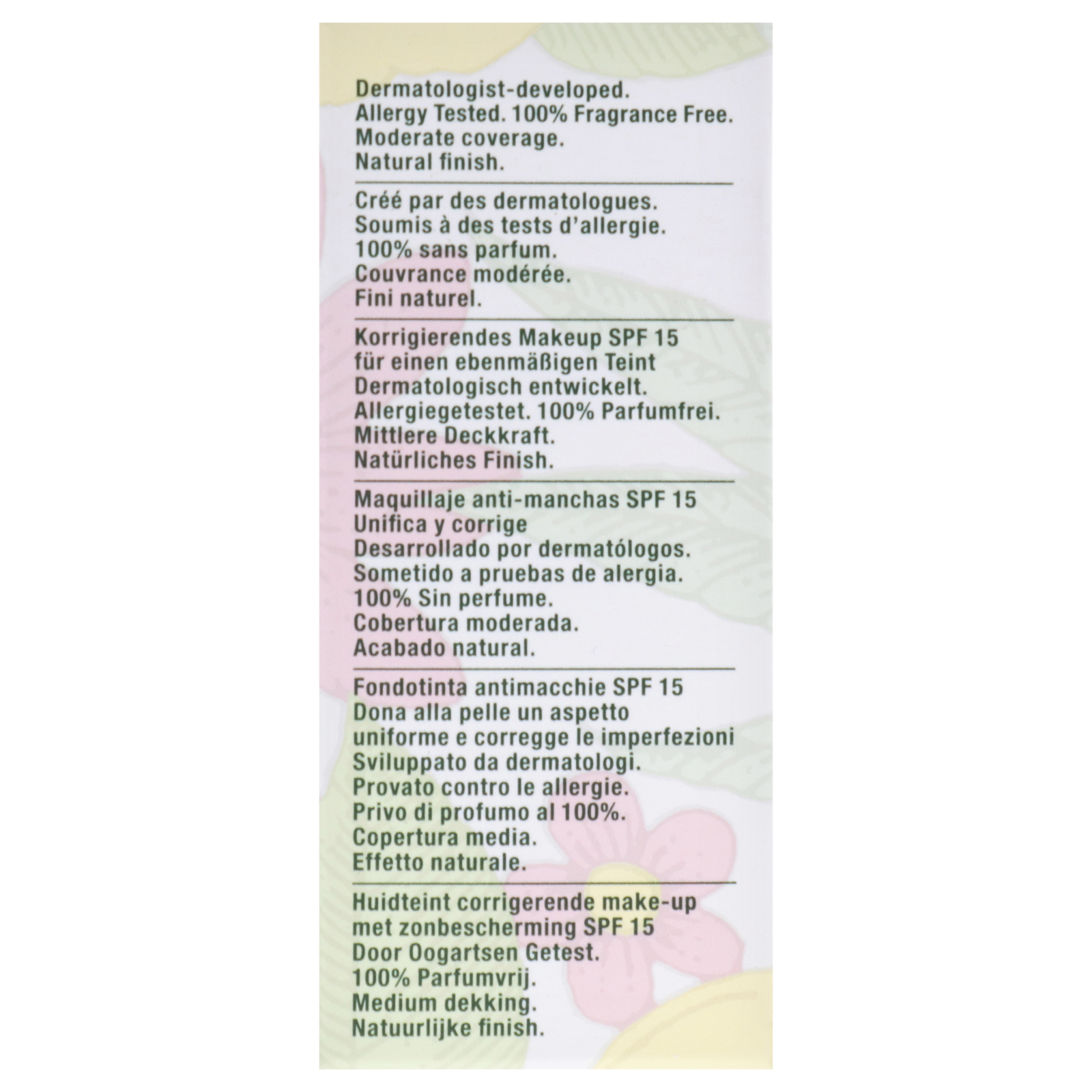 Dermatologist-developed.
Allergy Tested. 100% Fragrance Free.
Moderate coverage.
Natural finish.

Créé par des dermatologues.
Soumis à des tests d'allergie.
100% sans parfum.
Couvrance modérée.
Fini naturel.

Korrigierendes Makeup SPF 15
für einen ebenmäßigen Teint
Dermatologisch entwickelt.
Allergiegetestet. 100% Parfumfrei.
Mittlere Deckkraft.
Natürliches Finish.

Maquillaje anti-manchas SPF 15
Unifica y corrige
Desarrollado por dermatólogos.
Sometido a pruebas de alergia.
100% Sin perfume.
Cobertura moderada.
Acabado natural.

Fondotinta antimacchie SPF 15
Dona alla pelle un aspetto
uniforme e corregge le imperfezioni
Sviluppato da dermatologi.
Provato contro le allergie.
Privo di profumo al 100%.
Copertura media.
Effetto naturale.

Huidteint corrigerende make-up
met zonbescherming SPF 15
Door Oogartsen Getest.
100% Parfumvrij.
Medium dekking.
Natuurlijke finish.